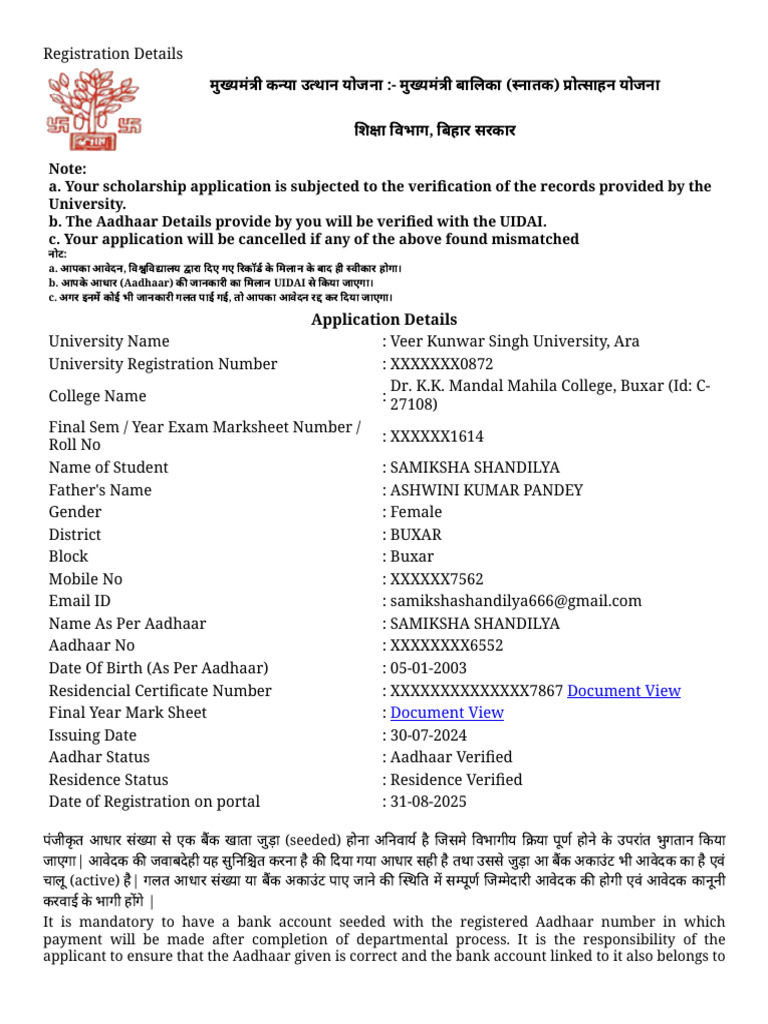 Registration Details

मुख्यमंत्री कन्या उत्थान योजना :- मुख्यमंत्री बालिका (स्नातक) प्रोत्साहन योजना

शिक्षा विभाग, बिहार सरकार

Note:
a. Your scholarship application is subjected to the verification of the records provided by the University.
b. The Aadhaar Details provide by you will be verified with the UIDAI.
c. Your application will be cancelled if any of the above found mismatched
नोट:
a. आपका आवेदन, विश्वविद्यालय द्वारा दिए गए रिकॉर्ड के मिलान के बाद ही स्वीकार होगा।
b. आपके आधार (Aadhaar) की जानकारी का मिलान UIDAI से किया जाएगा।
c. अगर इनमें कोई भी जानकारी गलत पाई गई, तो आपका आवेदन रद्द कर दिया जाएगा।

Application Details

| | |
|---|---|
| University Name | : Veer Kunwar Singh University, Ara |
| University Registration Number | : XXXXXXX0872 |
| College Name | : Dr. K.K. Mandal Mahila College, Buxar (Id: C-27108) |
| Final Sem / Year Exam Marksheet Number / Roll No | : XXXXXX1614 |
| Name of Student | : SAMIKSHA SHANDILYA |
| Father's Name | : ASHWINI KUMAR PANDEY |
| Gender | : Female |
| District | : BUXAR |
| Block | : Buxar |
| Mobile No | : XXXXXX7562 |
| Email ID | : samikshashandilya666@gmail.com |
| Name As Per Aadhaar | : SAMIKSHA SHANDILYA |
| Aadhaar No | : XXXXXXXX6552 |
| Date Of Birth (As Per Aadhaar) | : 05-01-2003 |
| Residencial Certificate Number | : XXXXXXXXXXXXXX7867 Document View |
| Final Year Mark Sheet | : Document View |
| Issuing Date | : 30-07-2024 |
| Aadhar Status | : Aadhaar Verified |
| Residence Status | : Residence Verified |
| Date of Registration on portal | : 31-08-2025 |

पंजीकृत आधार संख्या से एक बैंक खाता जुड़ा (seeded) होना अनिवार्य है जिसमे विभागीय क्रिया पूर्ण होने के उपरांत भुगतान किया जाएगा| आवेदक की जवाबदेही यह सुनिश्चित करना है की दिया गया आधार सही है तथा उससे जुड़ा आ बैंक अकाउंट भी आवेदक का है एवं चालू (active) है| गलत आधार संख्या या बैंक अकाउंट पाए जाने की स्थिति में सम्पूर्ण जिम्मेदारी आवेदक की होगी एवं आवेदक कानूनी करवाई के भागी होंगे |
It is mandatory to have a bank account seeded with the registered Aadhaar number in which payment will be made after completion of departmental process. It is the responsibility of the applicant to ensure that the Aadhaar given is correct and the bank account linked to it also belongs to